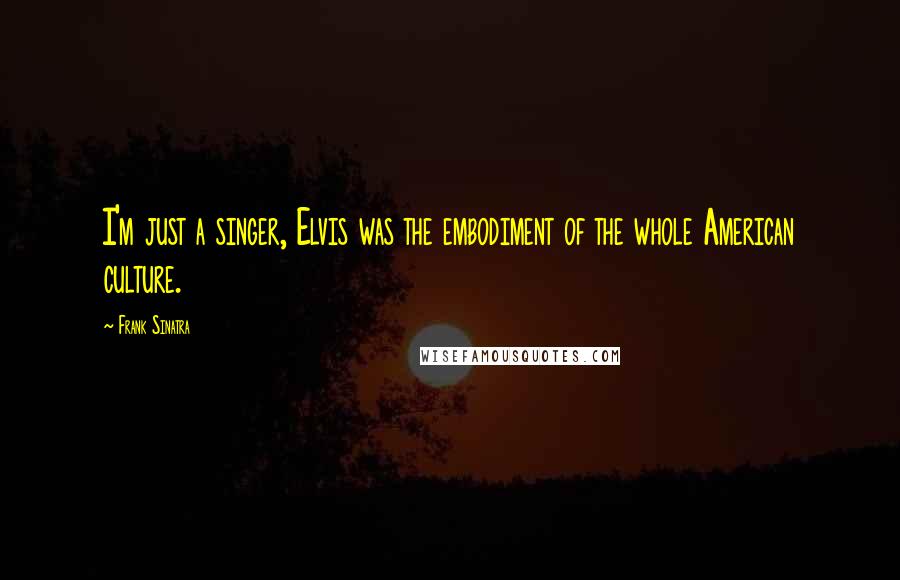 I'm just a singer, Elvis was the embodiment of the whole American culture.

~ Frank Sinatra

WISEFAMOUSQUOTES.COM